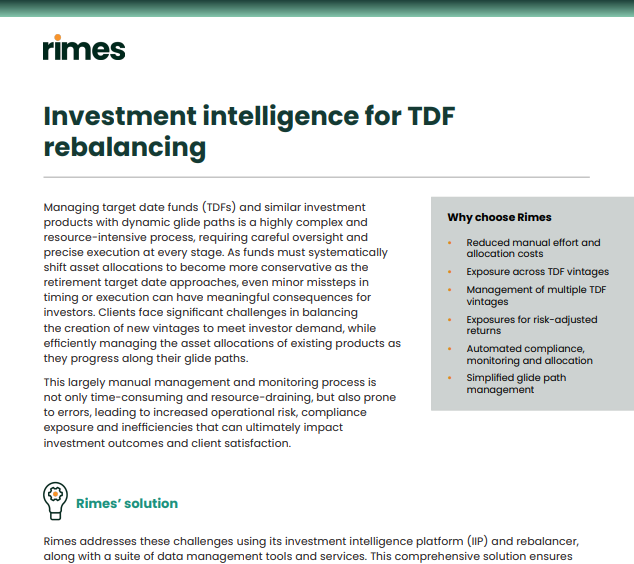 rimes

Investment intelligence for TDF rebalancing

Managing target date funds (TDFs) and similar investment products with dynamic glide paths is a highly complex and resource-intensive process, requiring careful oversight and precise execution at every stage. As funds must systematically shift asset allocations to become more conservative as the retirement target date approaches, even minor missteps in timing or execution can have meaningful consequences for investors. Clients face significant challenges in balancing the creation of new vintages to meet investor demand, while efficiently managing the asset allocations of existing products as they progress along their glide paths.

This largely manual management and monitoring process is not only time-consuming and resource-draining, but also prone to errors, leading to increased operational risk, compliance exposure and inefficiencies that can ultimately impact investment outcomes and client satisfaction.

Why choose Rimes

• Reduced manual effort and allocation costs
• Exposure across TDF vintages
• Management of multiple TDF vintages
• Exposures for risk-adjusted returns
• Automated compliance, monitoring and allocation
• Simplified glide path management

Rimes' solution

Rimes addresses these challenges using its investment intelligence platform (IIP) and rebalancer, along with a suite of data management tools and services. This comprehensive solution ensures